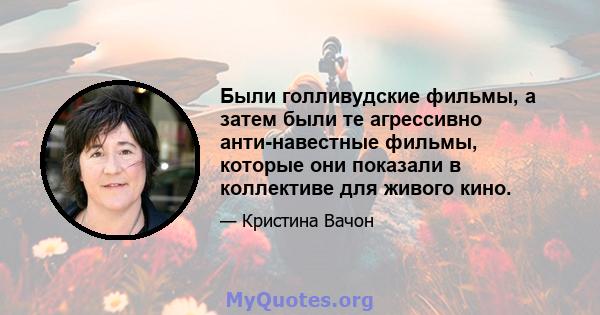 Были голливудские фильмы, а затем были те агрессивно анти-навестные фильмы, которые они показали в коллективе для живого кино.

— Кристина Вачон

MyQuotes.org